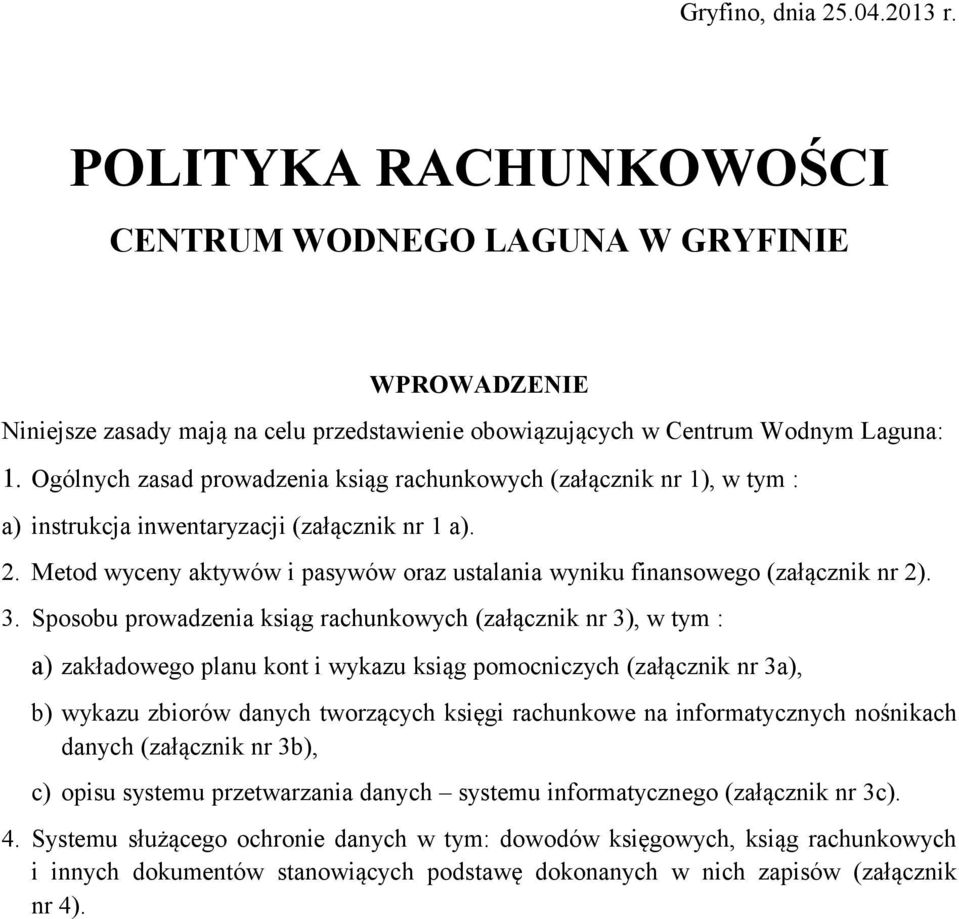 Gryfino, dnia 25.04.2013 r.

POLITYKA RACHUNKOWOŚCI

CENTRUM WODNEGO LAGUNA W GRYFINIE

WPROWADZENIE

Niniejsze zasady mają na celu przedstawienie obowiązujących w Centrum Wodnym Laguna:

1. Ogólnych zasad prowadzenia ksiąg rachunkowych (załącznik nr 1), w tym :

a) instrukcja inwentaryzacji (załącznik nr 1 a).

2. Metod wyceny aktywów i pasywów oraz ustalania wyniku finansowego (załącznik nr 2).

3. Sposobu prowadzenia ksiąg rachunkowych (załącznik nr 3), w tym :

a) zakładowego planu kont i wykazu ksiąg pomocniczych (załącznik nr 3a),

b) wykazu zbiorów danych tworzących księgi rachunkowe na informatycznych nośnikach danych (załącznik nr 3b),

c) opisu systemu przetwarzania danych – systemu informatycznego (załącznik nr 3c).

4. Systemu służącego ochronie danych w tym: dowodów księgowych, ksiąg rachunkowych i innych dokumentów stanowiących podstawę dokonanych w nich zapisów (załącznik nr 4).